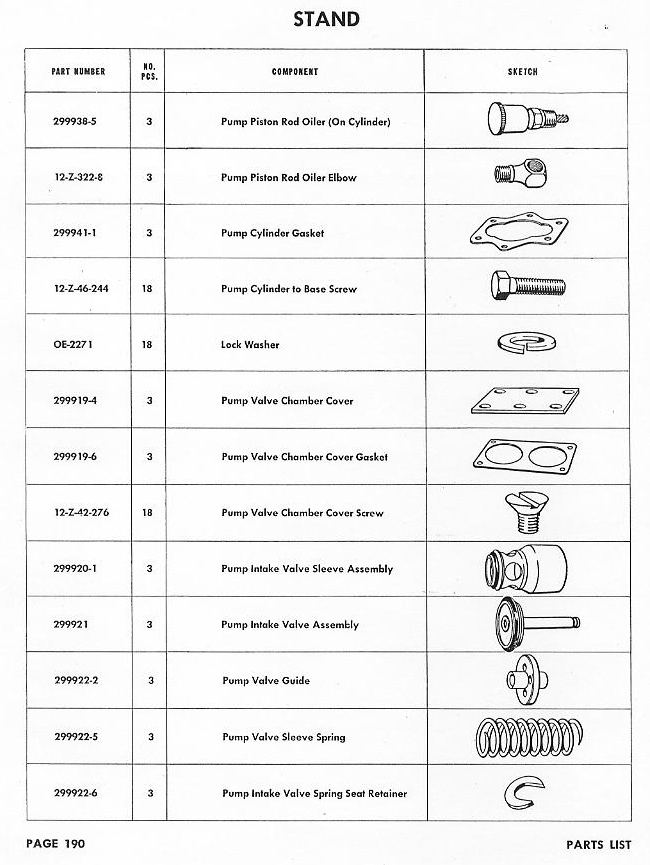 STAND

| PART NUMBER | NO. PCS. | COMPONENT | SKETCH |
|---|---|---|---|
| 299938-5 | 3 | Pump Piston Rod Oiler (On Cylinder) | |
| 12-Z-322-8 | 3 | Pump Piston Rod Oiler Elbow | |
| 299941-1 | 3 | Pump Cylinder Gasket | |
| 12-Z-46-244 | 18 | Pump Cylinder to Base Screw | |
| OE-2271 | 18 | Lock Washer | |
| 299919-4 | 3 | Pump Valve Chamber Cover | |
| 299919-6 | 3 | Pump Valve Chamber Cover Gasket | |
| 12-Z-42-276 | 18 | Pump Valve Chamber Cover Screw | |
| 299920-1 | 3 | Pump Intake Valve Sleeve Assembly | |
| 299921 | 3 | Pump Intake Valve Assembly | |
| 299922-2 | 3 | Pump Valve Guide | |
| 299922-5 | 3 | Pump Valve Sleeve Spring | |
| 299922-6 | 3 | Pump Intake Valve Spring Seat Retainer | |

PAGE 190

PARTS LIST